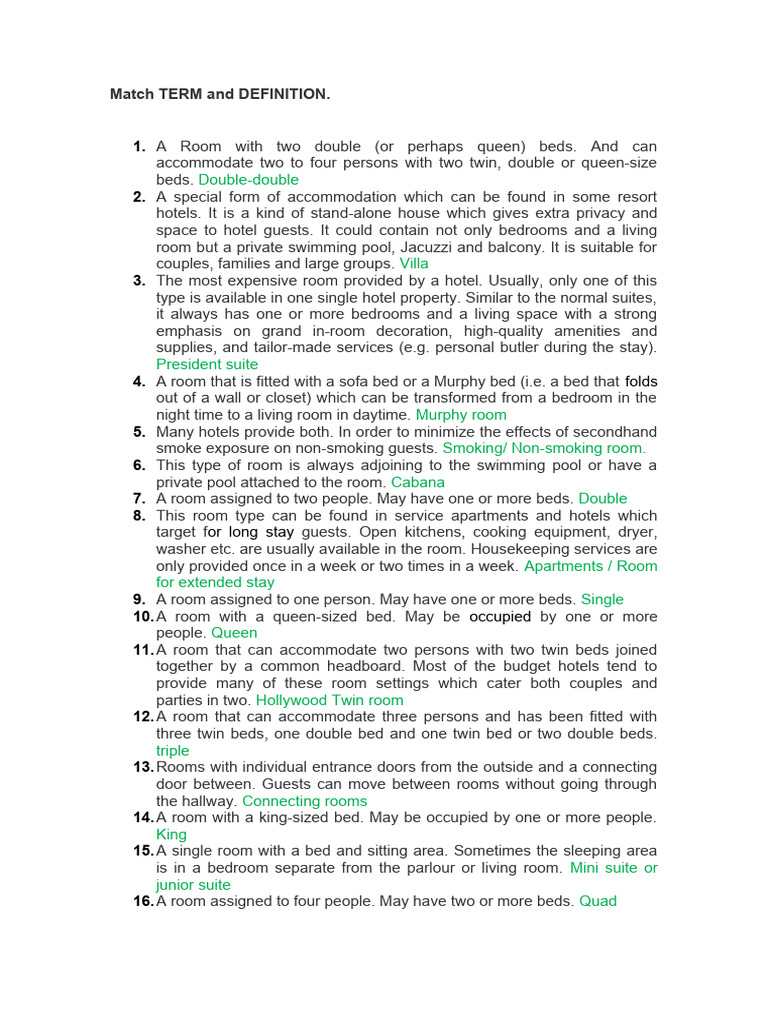 Match TERM and DEFINITION.

1. A Room with two double (or perhaps queen) beds. And can accommodate two to four persons with two twin, double or queen-size beds. Double-double
2. A special form of accommodation which can be found in some resort hotels. It is a kind of stand-alone house which gives extra privacy and space to hotel guests. It could contain not only bedrooms and a living room but a private swimming pool, Jacuzzi and balcony. It is suitable for couples, families and large groups. Villa
3. The most expensive room provided by a hotel. Usually, only one of this type is available in one single hotel property. Similar to the normal suites, it always has one or more bedrooms and a living space with a strong emphasis on grand in-room decoration, high-quality amenities and supplies, and tailor-made services (e.g. personal butler during the stay). President suite
4. A room that is fitted with a sofa bed or a Murphy bed (i.e. a bed that folds out of a wall or closet) which can be transformed from a bedroom in the night time to a living room in daytime. Murphy room
5. Many hotels provide both. In order to minimize the effects of secondhand smoke exposure on non-smoking guests. Smoking/ Non-smoking room.
6. This type of room is always adjoining to the swimming pool or have a private pool attached to the room. Cabana
7. A room assigned to two people. May have one or more beds. Double
8. This room type can be found in service apartments and hotels which target for long stay guests. Open kitchens, cooking equipment, dryer, washer etc. are usually available in the room. Housekeeping services are only provided once in a week or two times in a week. Apartments / Room for extended stay
9. A room assigned to one person. May have one or more beds. Single
10. A room with a queen-sized bed. May be occupied by one or more people. Queen
11. A room that can accommodate two persons with two twin beds joined together by a common headboard. Most of the budget hotels tend to provide many of these room settings which cater both couples and parties in two. Hollywood Twin room
12. A room that can accommodate three persons and has been fitted with three twin beds, one double bed and one twin bed or two double beds. triple
13. Rooms with individual entrance doors from the outside and a connecting door between. Guests can move between rooms without going through the hallway. Connecting rooms
14. A room with a king-sized bed. May be occupied by one or more people. King
15. A single room with a bed and sitting area. Sometimes the sleeping area is in a bedroom separate from the parlour or living room. Mini suite or junior suite
16. A room assigned to four people. May have two or more beds. Quad